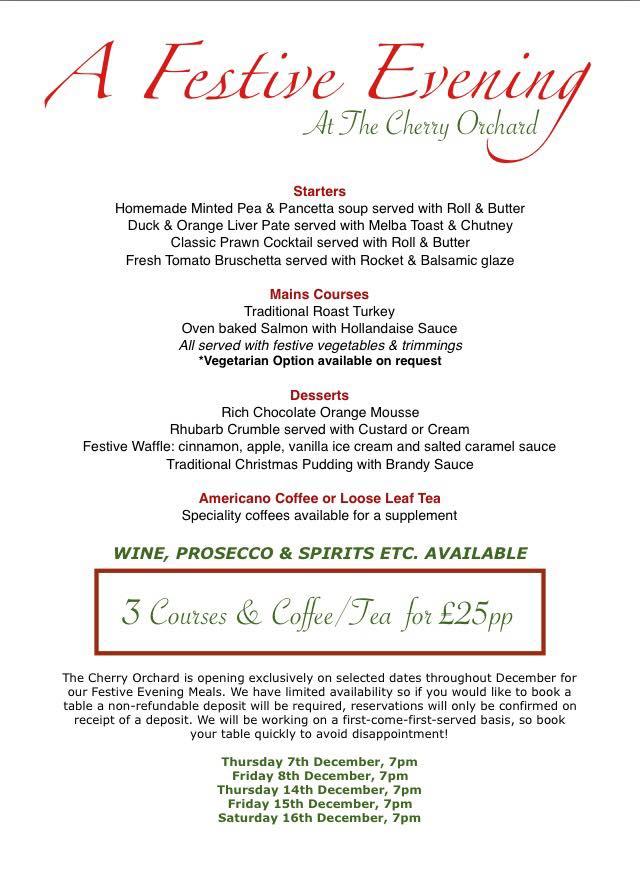 A Festive Evening
At The Cherry Orchard

Starters
Homemade Minted Pea & Pancetta soup served with Roll & Butter
Duck & Orange Liver Pate served with Melba Toast & Chutney
Classic Prawn Cocktail served with Roll & Butter
Fresh Tomato Bruschetta served with Rocket & Balsamic glaze

Mains Courses
Traditional Roast Turkey
Oven baked Salmon with Hollandaise Sauce
All served with festive vegetables & trimmings
*Vegetarian Option available on request

Desserts
Rich Chocolate Orange Mousse
Rhubarb Crumble served with Custard or Cream
Festive Waffle: cinnamon, apple, vanilla ice cream and salted caramel sauce
Traditional Christmas Pudding with Brandy Sauce

Americano Coffee or Loose Leaf Tea
Speciality coffees available for a supplement

WINE, PROSECCO & SPIRITS ETC. AVAILABLE

3 Courses & Coffee/Tea for £25pp

The Cherry Orchard is opening exclusively on selected dates throughout December for our Festive Evening Meals. We have limited availability so if you would like to book a table a non-refundable deposit will be required, reservations will only be confirmed on receipt of a deposit. We will be working on a first-come-first-served basis, so book your table quickly to avoid disappointment!

Thursday 7th December, 7pm
Friday 8th December, 7pm
Thursday 14th December, 7pm
Friday 15th December, 7pm
Saturday 16th December, 7pm